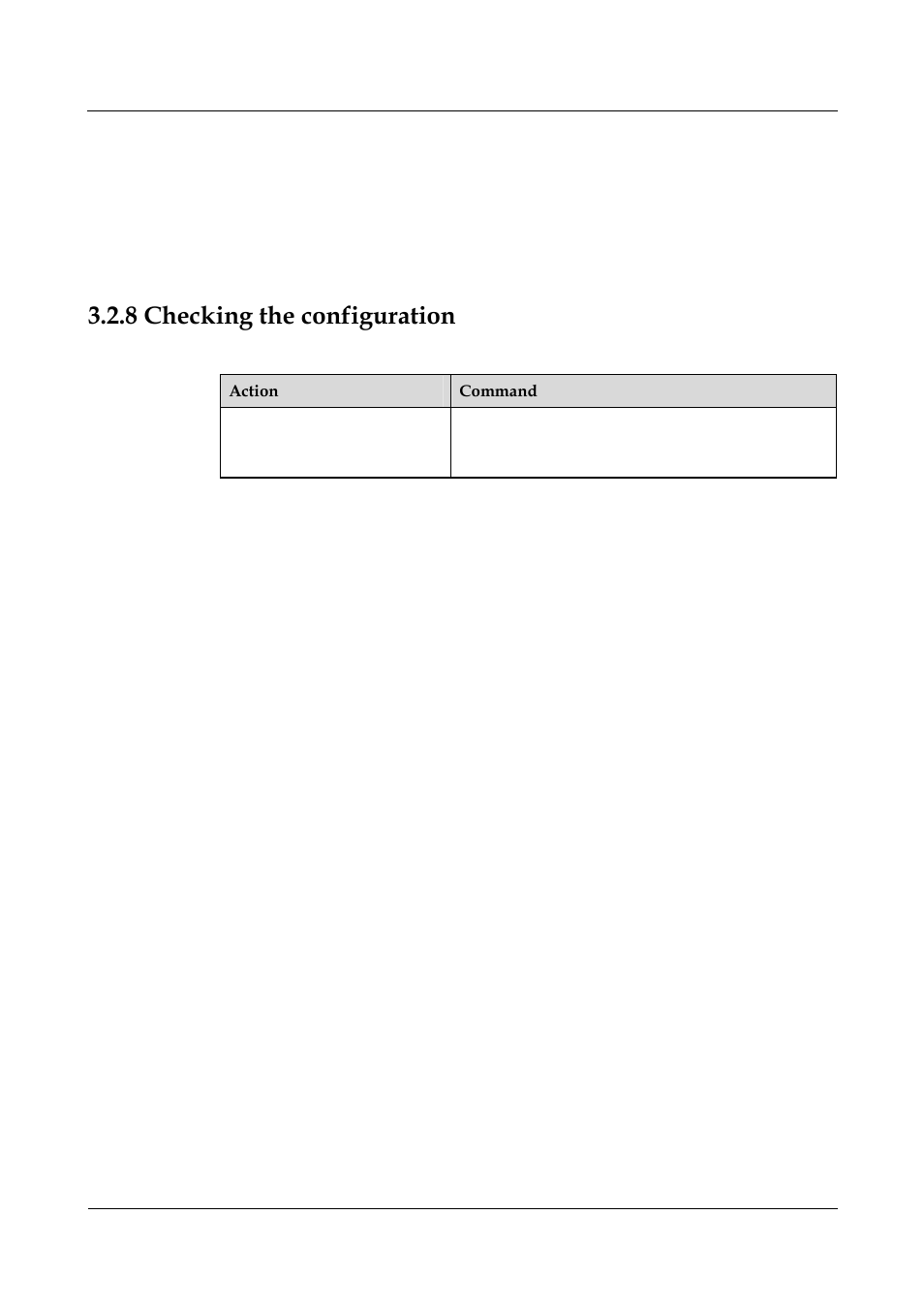 3.2.8 Checking the configuration

| Action | Command |
|---|---|
|  |  |